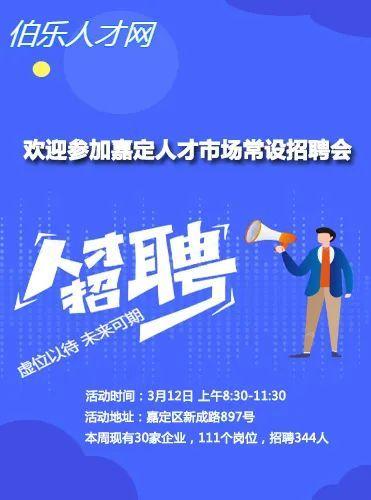 伯乐人才网

欢迎参加嘉定人才市场常设招聘会

人才招聘

虚位以待 未来可期

活动时间：3月12日 上午8:30-11:30
活动地址：嘉定区新成路897号
本周现有30家企业，111个岗位，招聘344人